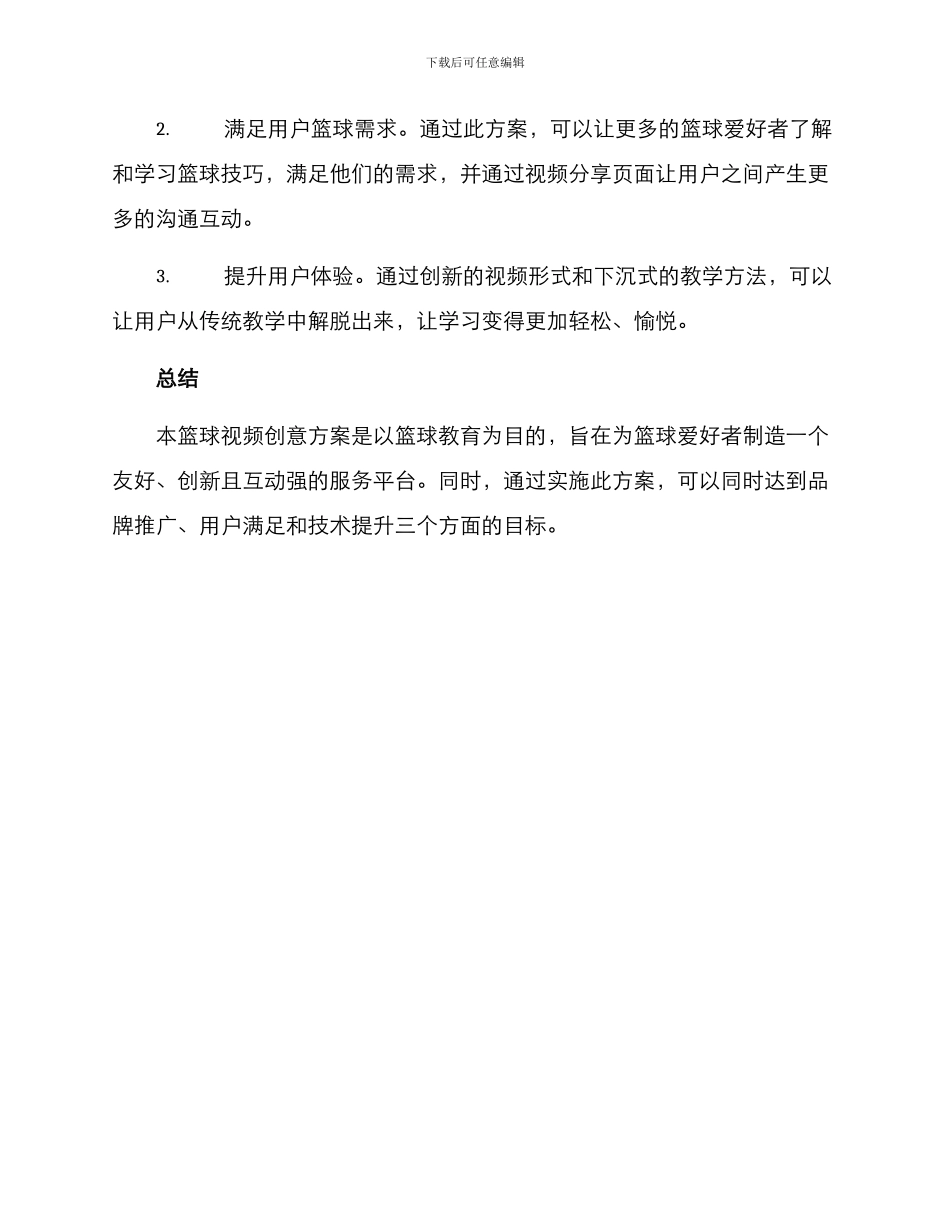 下载后可任意编辑

2. 满足用户篮球需求。通过此方案，可以让更多的篮球爱好者了解和学习篮球技巧，满足他们的需求，并通过视频分享页面让用户之间产生更多的沟通互动。

3. 提升用户体验。通过创新的视频形式和下沉式的教学方法，可以让用户从传统教学中解脱出来，让学习变得更加轻松、愉悦。

总结

本篮球视频创意方案是以篮球教育为目的，旨在为篮球爱好者制造一个友好、创新且互动强的服务平台。同时，通过实施此方案，可以同时达到品牌推广、用户满足和技术提升三个方面的目标。